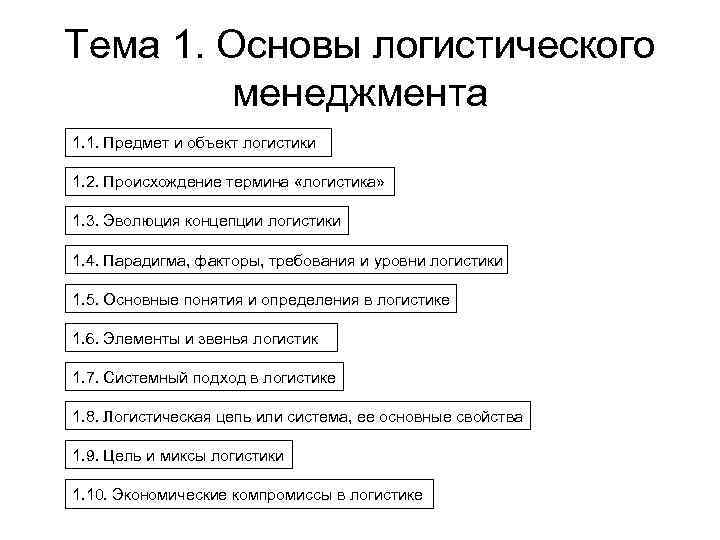 Тема 1. Основы логистического менеджмента

1.1. Предмет и объект логистики

1.2. Происхождение термина «логистика»

1.3. Эволюция концепции логистики

1.4. Парадигма, факторы, требования и уровни логистики

1.5. Основные понятия и определения в логистике

1.6. Элементы и звенья логистик

1.7. Системный подход в логистике

1.8. Логистическая цепь или система, ее основные свойства

1.9. Цель и миксы логистики

1.10. Экономические компромиссы в логистике